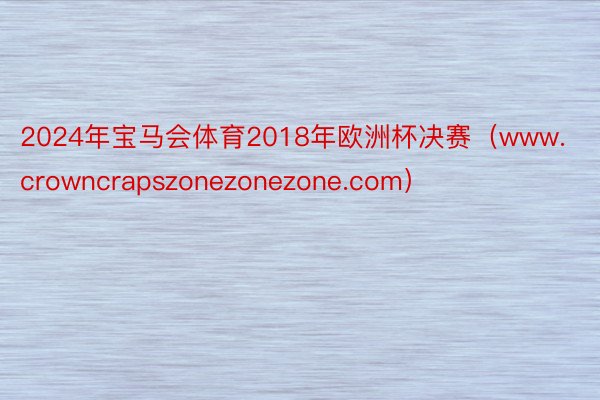 2024年宝马会体育2018年欧洲杯决赛（www.crowncrapszonezonezone.com）